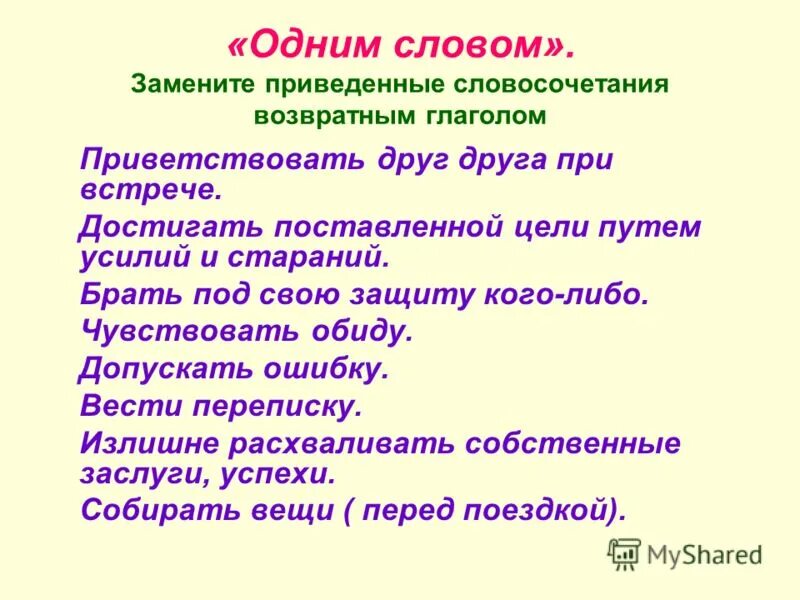 «Одним словом».
Замените приведенные словосочетания возвратным глаголом

Приветствовать друг друга при встрече.
Достигать поставленной цели путем усилий и стараний.
Брать под свою защиту кого-либо.
Чувствовать обиду.
Допускать ошибку.
Вести переписку.
Излишне расхваливать собственные заслуги, успехи.
Собирать вещи ( перед поездкой).

MyShared